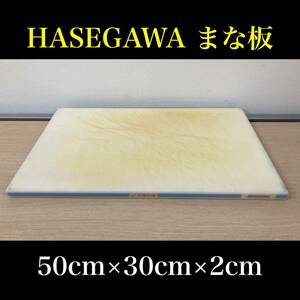 HASEGAWA まな板

50cm×30cm×2cm